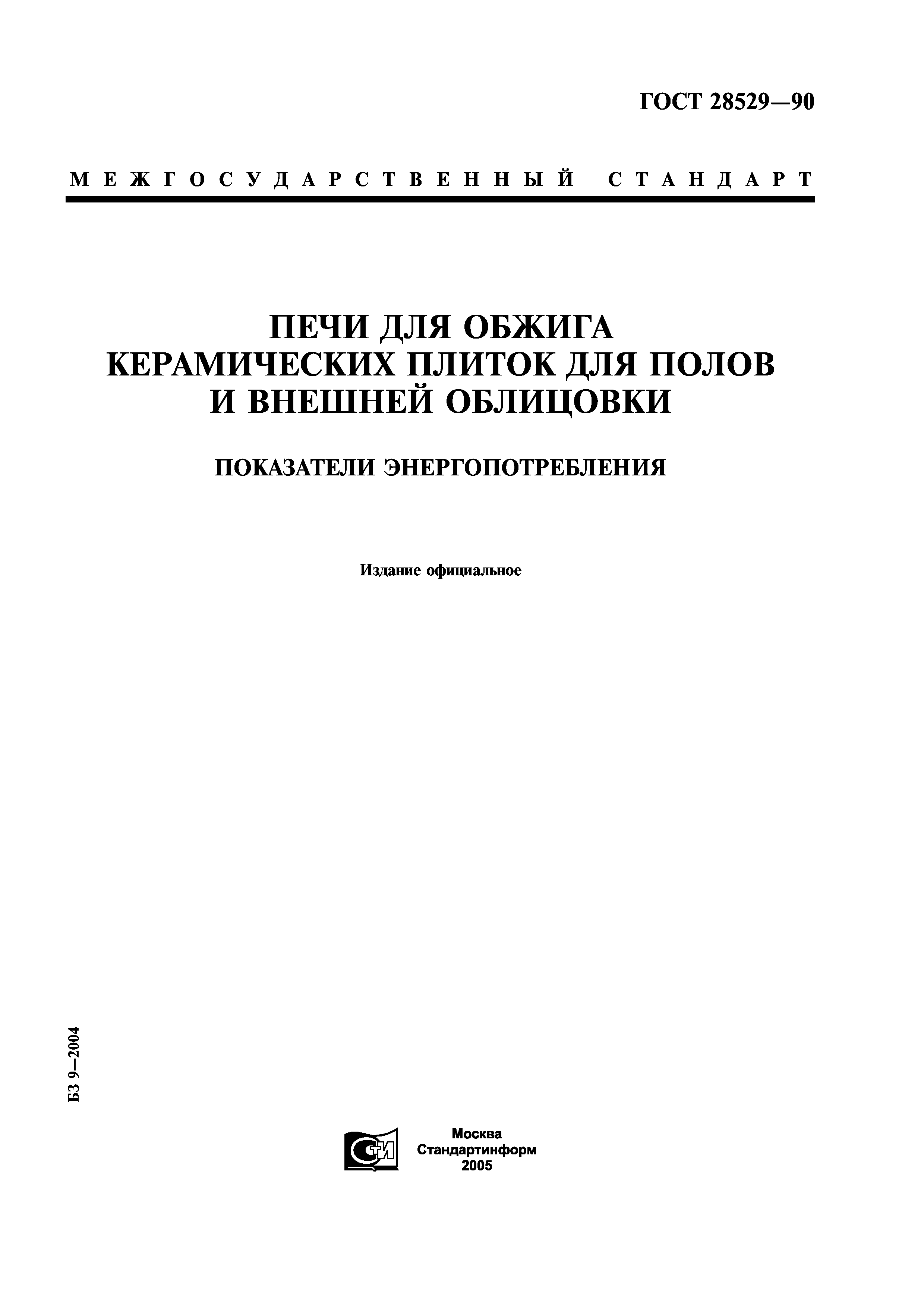 ГОСТ 28529—90

МЕЖГОСУДАРСТВЕННЫЙ СТАНДАРТ

ПЕЧИ ДЛЯ ОБЖИГА КЕРАМИЧЕСКИХ ПЛИТОК ДЛЯ ПОЛОВ И ВНЕШНЕЙ ОБЛИЦОВКИ

ПОКАЗАТЕЛИ ЭНЕРГОПОТРЕБЛЕНИЯ

Издание официальное

БЗ 9—2004

СТИ

Москва
Стандартинформ
2005